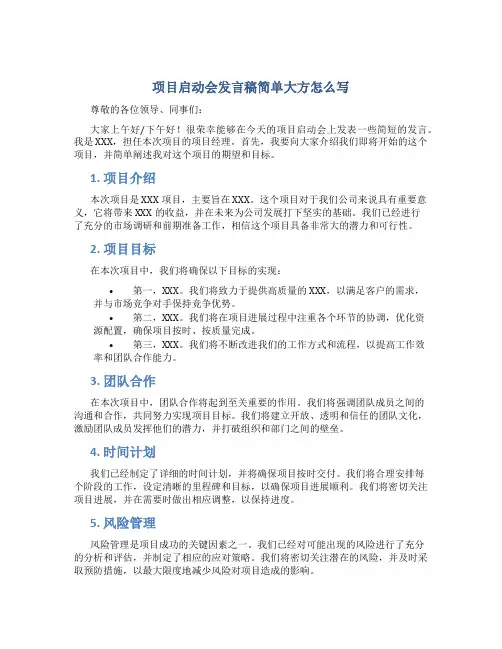 项目启动会发言稿简单大方怎么写

尊敬的各位领导、同事们：

大家上午好/下午好！很荣幸能够在今天的项目启动会上发表一些简短的发言。我是XXX，担任本次项目的项目经理。首先，我要向大家介绍我们即将开始的这个项目，并简单阐述我对这个项目的期望和目标。

1. 项目介绍

本次项目是XXX项目，主要旨在XXX。这个项目对于我们公司来说具有重要意义，它将带来XXX的收益，并在未来为公司发展打下坚实的基础。我们已经进行了充分的市场调研和前期准备工作，相信这个项目具备非常大的潜力和可行性。

2. 项目目标

在本次项目中，我们将确保以下目标的实现：

• 第一，XXX。我们将致力于提供高质量的XXX，以满足客户的需求，并与市场竞争对手保持竞争优势。
• 第二，XXX。我们将在项目进展过程中注重各个环节的协调，优化资源配置，确保项目按时、按质量完成。
• 第三，XXX。我们将不断改进我们的工作方式和流程，以提高工作效率和团队合作能力。

3. 团队合作

在本次项目中，团队合作将起到至关重要的作用。我们将强调团队成员之间的沟通和合作，共同努力实现项目目标。我们将建立开放、透明和信任的团队文化，激励团队成员发挥他们的潜力，并打破组织和部门之间的壁垒。

4. 时间计划

我们已经制定了详细的时间计划，并将确保项目按时交付。我们将合理安排每个阶段的工作，设定清晰的里程碑和目标，以确保项目进展顺利。我们将密切关注项目进展，并在需要时做出相应调整，以保持进度。

5. 风险管理

风险管理是项目成功的关键因素之一。我们已经对可能出现的风险进行了充分的分析和评估，并制定了相应的应对策略。我们将密切关注潜在的风险，并及时采取预防措施，以最大限度地减少风险对项目造成的影响。